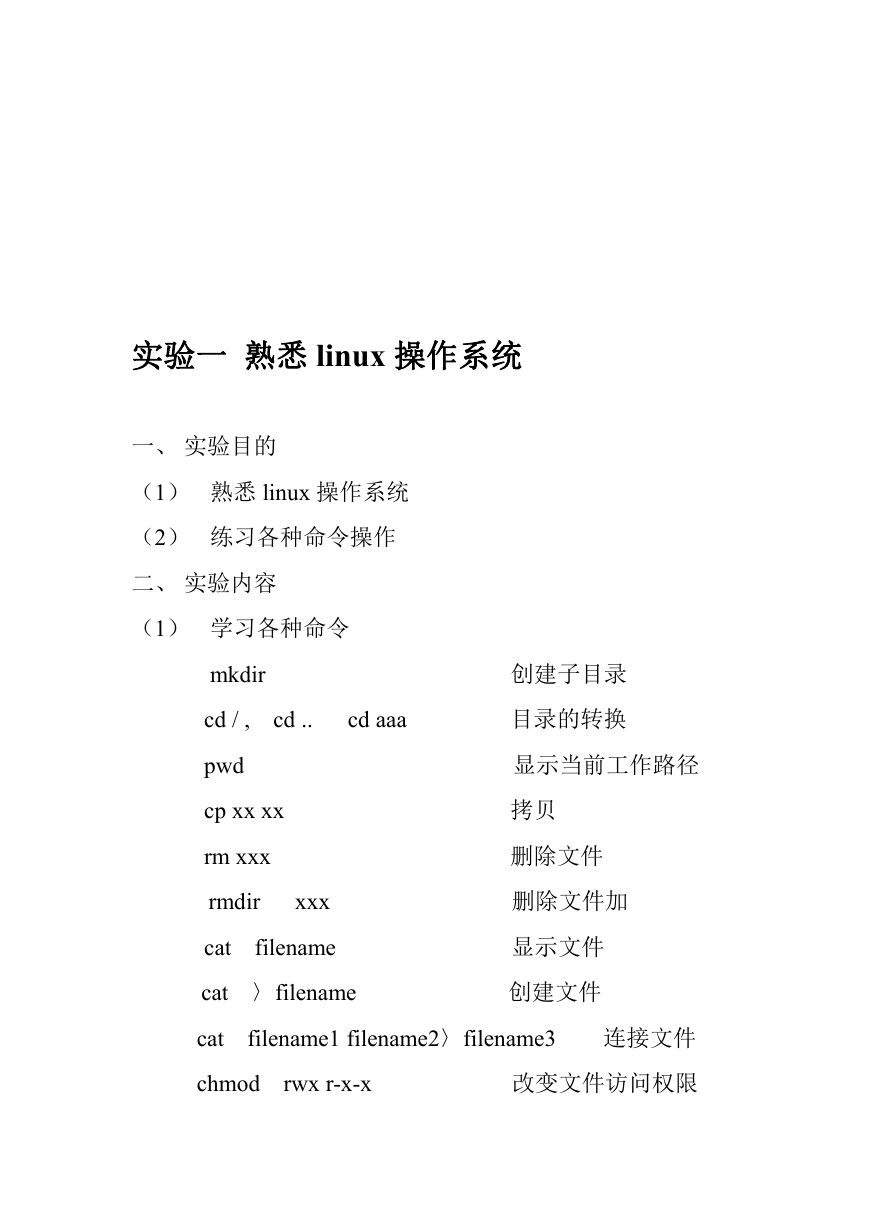 实验一 熟悉 linux 操作系统

一、 实验目的

（1） 熟悉 linux 操作系统

（2） 练习各种命令操作

二、 实验内容

（1） 学习各种命令

mkdir 创建子目录

cd / , cd .. cd aaa 目录的转换

pwd 显示当前工作路径

cp xx xx 拷贝

rm xxx 删除文件

rmdir xxx 删除文件加

cat filename 显示文件

cat 〉filename 创建文件

cat filename1 filename2〉filename3 连接文件

chmod rwx r-x-x 改变文件访问权限